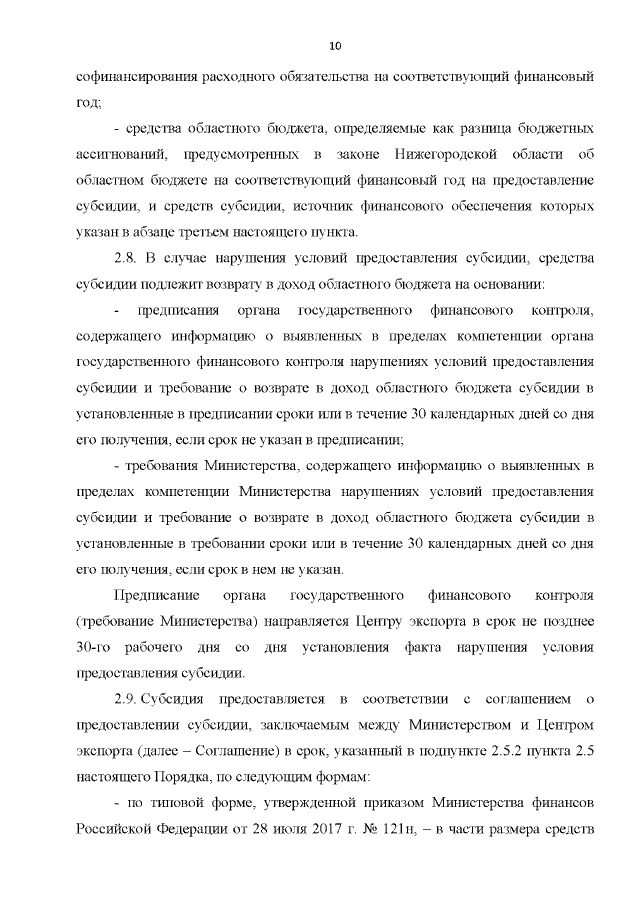 10

софинансирования расходного обязательства на соответствующий финансовый год;

- средства областного бюджета, определяемые как разница бюджетных ассигнований, предусмотренных в законе Нижегородской области об областном бюджете на соответствующий финансовый год на предоставление субсидии, и средств субсидии, источник финансового обеспечения которых указан в абзаце третьем настоящего пункта.

2.8. В случае нарушения условий предоставления субсидии, средства субсидии подлежит возврату в доход областного бюджета на основании:

- предписания органа государственного финансового контроля, содержащего информацию о выявленных в пределах компетенции органа государственного финансового контроля нарушениях условий предоставления субсидии и требование о возврате в доход областного бюджета субсидии в установленные в предписании сроки или в течение 30 календарных дней со дня его получения, если срок не указан в предписании;

- требования Министерства, содержащего информацию о выявленных в пределах компетенции Министерства нарушениях условий предоставления субсидии и требование о возврате в доход областного бюджета субсидии в установленные в требовании сроки или в течение 30 календарных дней со дня его получения, если срок в нем не указан.

Предписание органа государственного финансового контроля (требование Министерства) направляется Центру экспорта в срок не позднее 30-го рабочего дня со дня установления факта нарушения условия предоставления субсидии.

2.9. Субсидия предоставляется в соответствии с соглашением о предоставлении субсидии, заключаемым между Министерством и Центром экспорта (далее – Соглашение) в срок, указанный в подпункте 2.5.2 пункта 2.5 настоящего Порядка, по следующим формам:

- по типовой форме, утвержденной приказом Министерства финансов Российской Федерации от 28 июля 2017 г. № 121н, – в части размера средств